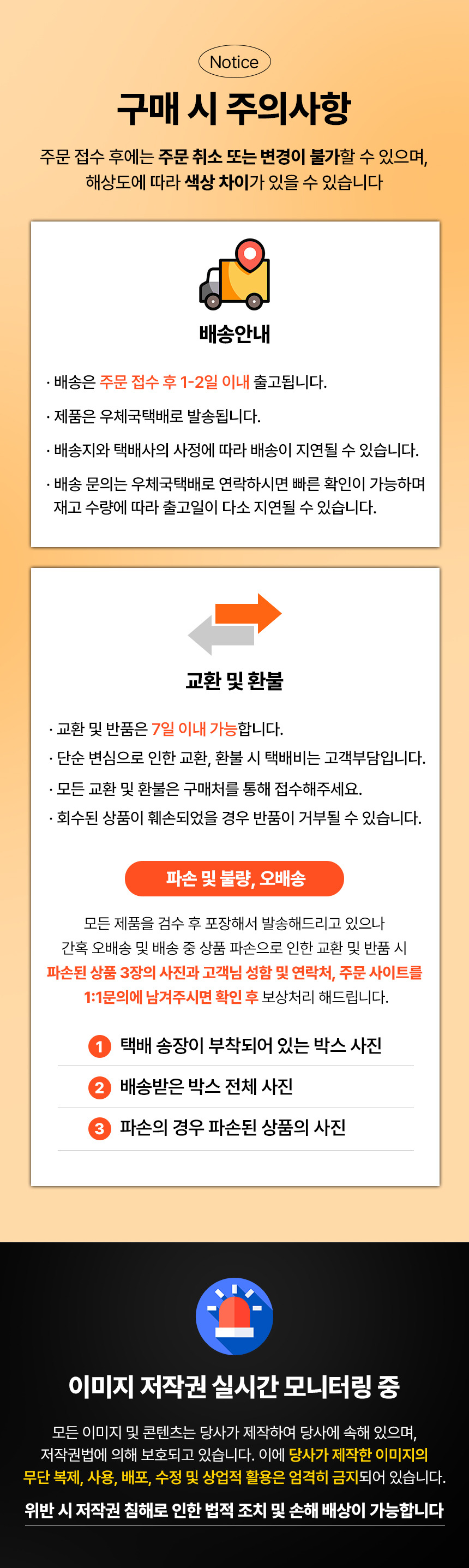 Notice

구매 시 주의사항

주문 접수 후에는 주문 취소 또는 변경이 불가할 수 있으며, 해상도에 따라 색상 차이가 있을 수 있습니다

배송안내

· 배송은 주문 접수 후 1-2일 이내 출고됩니다.

· 제품은 우체국택배로 발송됩니다.

· 배송지와 택배사의 사정에 따라 배송이 지연될 수 있습니다.

· 배송 문의는 우체국택배로 연락하시면 빠른 확인이 가능하며 재고 수량에 따라 출고일이 다소 지연될 수 있습니다.

교환 및 환불

· 교환 및 반품은 7일 이내 가능합니다.
· 단순 변심으로 인한 교환, 환불 시 택배비는 고객부담입니다.
· 모든 교환 및 환불은 구매처를 통해 접수해주세요.
· 회수된 상품이 훼손되었을 경우 반품이 거부될 수 있습니다.

파손 및 불량, 오배송

모든 제품을 검수 후 포장해서 발송해드리고 있으나 간혹 오배송 및 배송 중 상품 파손으로 인한 교환 및 반품 시 파손된 상품 3장의 사진과 고객님 성함 및 연락처, 주문 사이트를 1:1문의에 남겨주시면 확인 후 보상처리 해드립니다.

1 택배 송장이 부착되어 있는 박스 사진

2 배송받은 박스 전체 사진

3 파손의 경우 파손된 상품의 사진

이미지 저작권 실시간 모니터링 중

모든 이미지 및 콘텐츠는 당사가 제작하여 당사에 속해 있으며, 저작권법에 의해 보호되고 있습니다. 이에 당사가 제작한 이미지의 무단 복제, 사용, 배포, 수정 및 상업적 활용은 엄격히 금지되어 있습니다.

위반 시 저작권 침해로 인한 법적 조치 및 손해 배상이 가능합니다